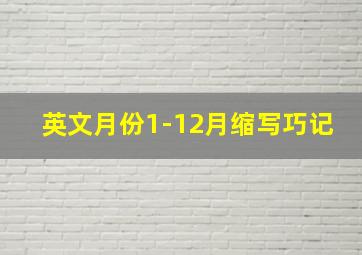 英文月份1-12月缩写巧记